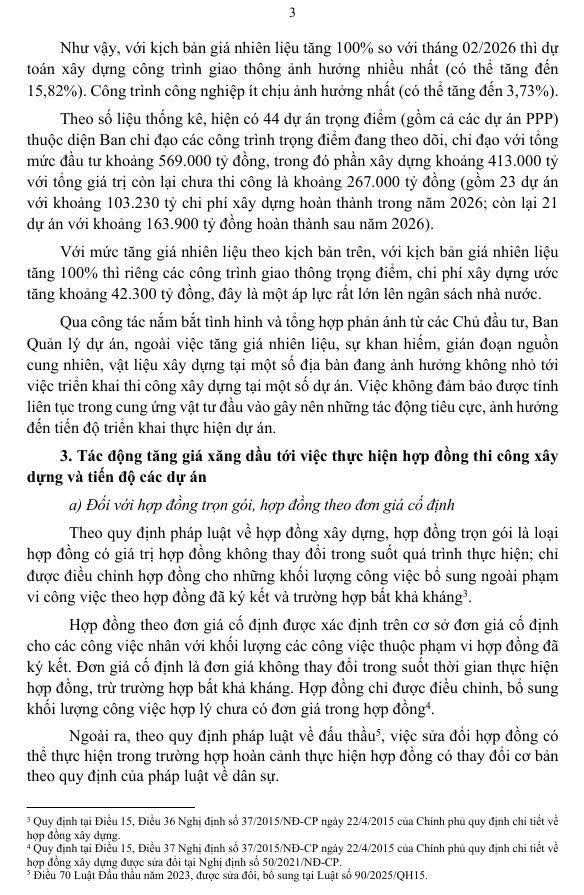 3

Như vậy, với kịch bản giá nhiên liệu tăng 100% so với tháng 02/2026 thì dự toán xây dựng công trình giao thông ảnh hưởng nhiều nhất (có thể tăng đến 15,82%). Công trình công nghiệp ít chịu ảnh hưởng nhất (có thể tăng đến 3,73%).

Theo số liệu thống kê, hiện có 44 dự án trọng điểm (gồm cả các dự án PPP) thuộc diện Ban chỉ đạo các công trình trọng điểm đang theo dõi, chỉ đạo với tổng mức đầu tư khoảng 569.000 tỷ đồng, trong đó phần xây dựng khoảng 413.000 tỷ với tổng giá trị còn lại chưa thi công là khoảng 267.000 tỷ đồng (gồm 23 dự án với khoảng 103.230 tỷ chi phí xây dựng hoàn thành trong năm 2026; còn lại 21 dự án với khoảng 163.900 tỷ đồng hoàn thành sau năm 2026).

Với mức tăng giá nhiên liệu theo kịch bản trên, với kịch bản giá nhiên liệu tăng 100% thì riêng các công trình giao thông trọng điểm, chi phí xây dựng ước tăng khoảng 42.300 tỷ đồng, đây là một áp lực rất lớn lên ngân sách nhà nước.

Qua công tác nắm bắt tình hình và tổng hợp phản ánh từ các Chủ đầu tư, Ban Quản lý dự án, ngoài việc tăng giá nhiên liệu, sự khan hiếm, gián đoạn nguồn cung nhiên, vật liệu xây dựng tại một số địa bàn đang ảnh hưởng không nhỏ tới việc triển khai thi công xây dựng tại một số dự án. Việc không đảm bảo được tính liên tục trong cung ứng vật tư đầu vào gây nên những tác động tiêu cực, ảnh hưởng đến tiến độ triển khai thực hiện dự án.

3. Tác động tăng giá xăng dầu tới việc thực hiện hợp đồng thi công xây dựng và tiến độ các dự án

a) Đối với hợp đồng trọn gói, hợp đồng theo đơn giá cố định

Theo quy định pháp luật về hợp đồng xây dựng, hợp đồng trọn gói là loại hợp đồng có giá trị hợp đồng không thay đổi trong suốt quá trình thực hiện; chỉ được điều chỉnh hợp đồng cho những khối lượng công việc bổ sung ngoài phạm vi công việc theo hợp đồng đã ký kết và trường hợp bất khả kháng$^{3}$.

Hợp đồng theo đơn giá cố định được xác định trên cơ sở đơn giá cố định cho các công việc nhân với khối lượng các công việc thuộc phạm vi hợp đồng đã ký kết. Đơn giá cố định là đơn giá không thay đổi trong suốt thời gian thực hiện hợp đồng, trừ trường hợp bất khả kháng. Hợp đồng chỉ được điều chỉnh, bổ sung khối lượng công việc hợp lý chưa có đơn giá trong hợp đồng$^{4}$.

Ngoài ra, theo quy định pháp luật về đấu thầu$^{5}$, việc sửa đổi hợp đồng có thể thực hiện trong trường hợp hoàn cảnh thực hiện hợp đồng có thay đổi cơ bản theo quy định của pháp luật về dân sự.

$^{3}$ Quy định tại Điều 15, Điều 36 Nghị định số 37/2015/NĐ-CP ngày 22/4/2015 của Chính phủ quy định chi tiết về hợp đồng xây dựng.
$^{4}$ Quy định tại Điều 15, Điều 37 Nghị định số 37/2015/NĐ-CP ngày 22/4/2015 của Chính phủ quy định chi tiết về hợp đồng xây dựng được sửa đổi tại Nghị định số 50/2021/NĐ-CP.
$^{5}$ Điều 70 Luật Đấu thầu năm 2023, được sửa đổi, bổ sung tại Luật số 90/2025/QH15.